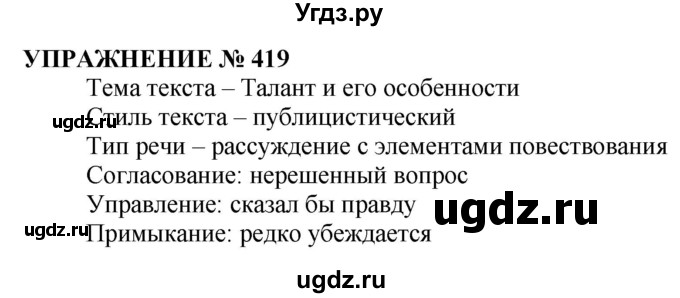 Угдз.ру

УПРАЖНЕНИЕ № 419

Тема текста – Талант и его особенности

ugdz.ru Стиль текста – публицистический

Тип речи – рассуждение с элементами повествования

Согласование: нерешенный вопрос

Управление: сказал бы правду ugdz.ru

ugdz.ru Примыкание: редко убеждается

ugdz.ru